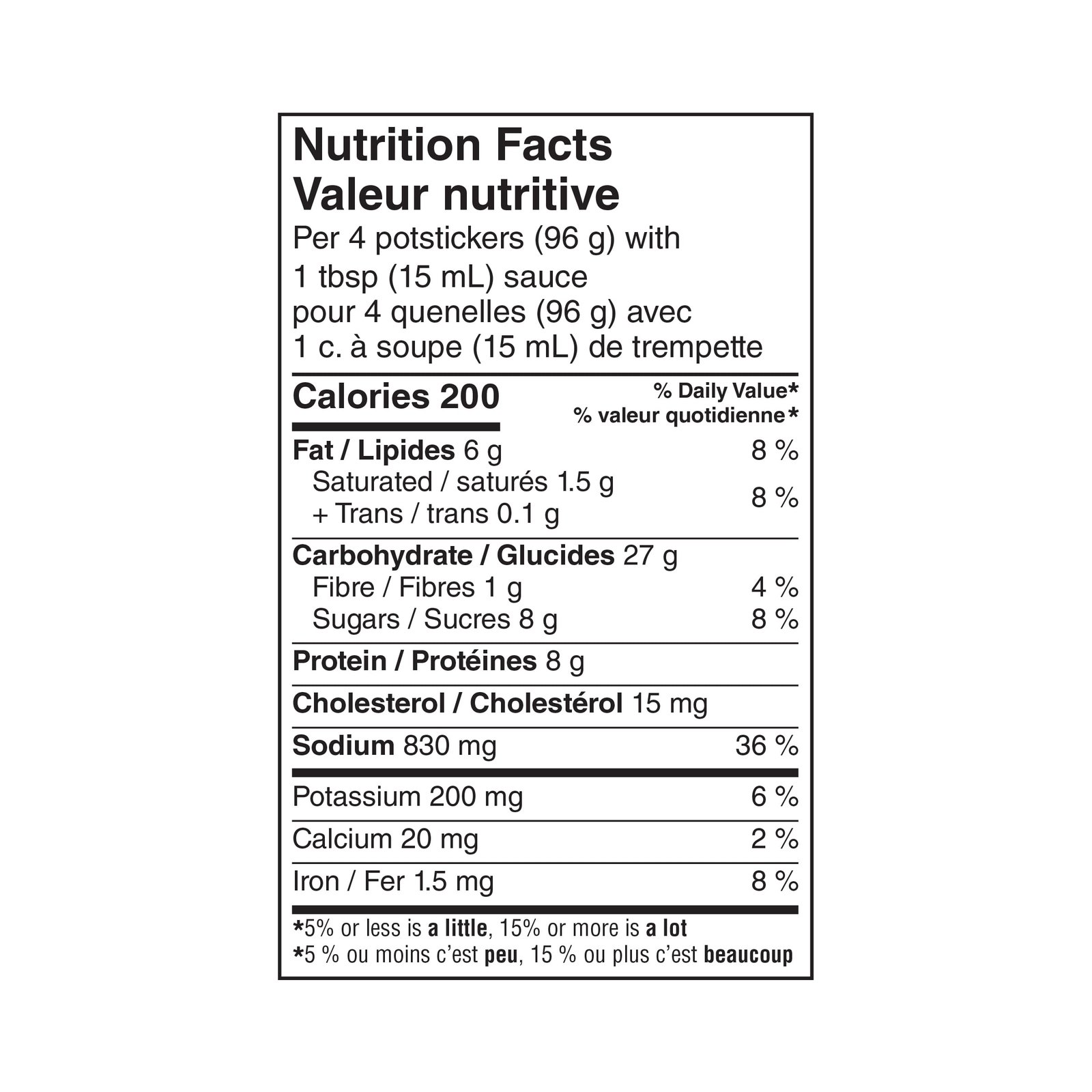 Nutrition Facts
Valeur nutritive
Per 4 potstickers (96 g) with 1 tbsp (15 mL) sauce
pour 4 quenelles (96 g) avec 1 c. à soupe (15 mL) de trempette

| Calories 200 | % Daily Value* % valeur quotidienne* |
|---|---|
| Fat / Lipides 6 g | 8 % |
| Saturated / saturés 1.5 g + Trans / trans 0.1 g | 8 % |
| Carbohydrate / Glucides 27 g | |
| Fibre / Fibres 1 g | 4 % |
| Sugars / Sucres 8 g | 8 % |
| Protein / Protéines 8 g | |
| Cholesterol / Cholestérol 15 mg | |
| Sodium 830 mg | 36 % |
| Potassium 200 mg | 6 % |
| Calcium 20 mg | 2 % |
| Iron / Fer 1.5 mg | 8 % |

*5% or less is a little, 15% or more is a lot
*5 % ou moins c'est peu, 15 % ou plus c'est beaucoup